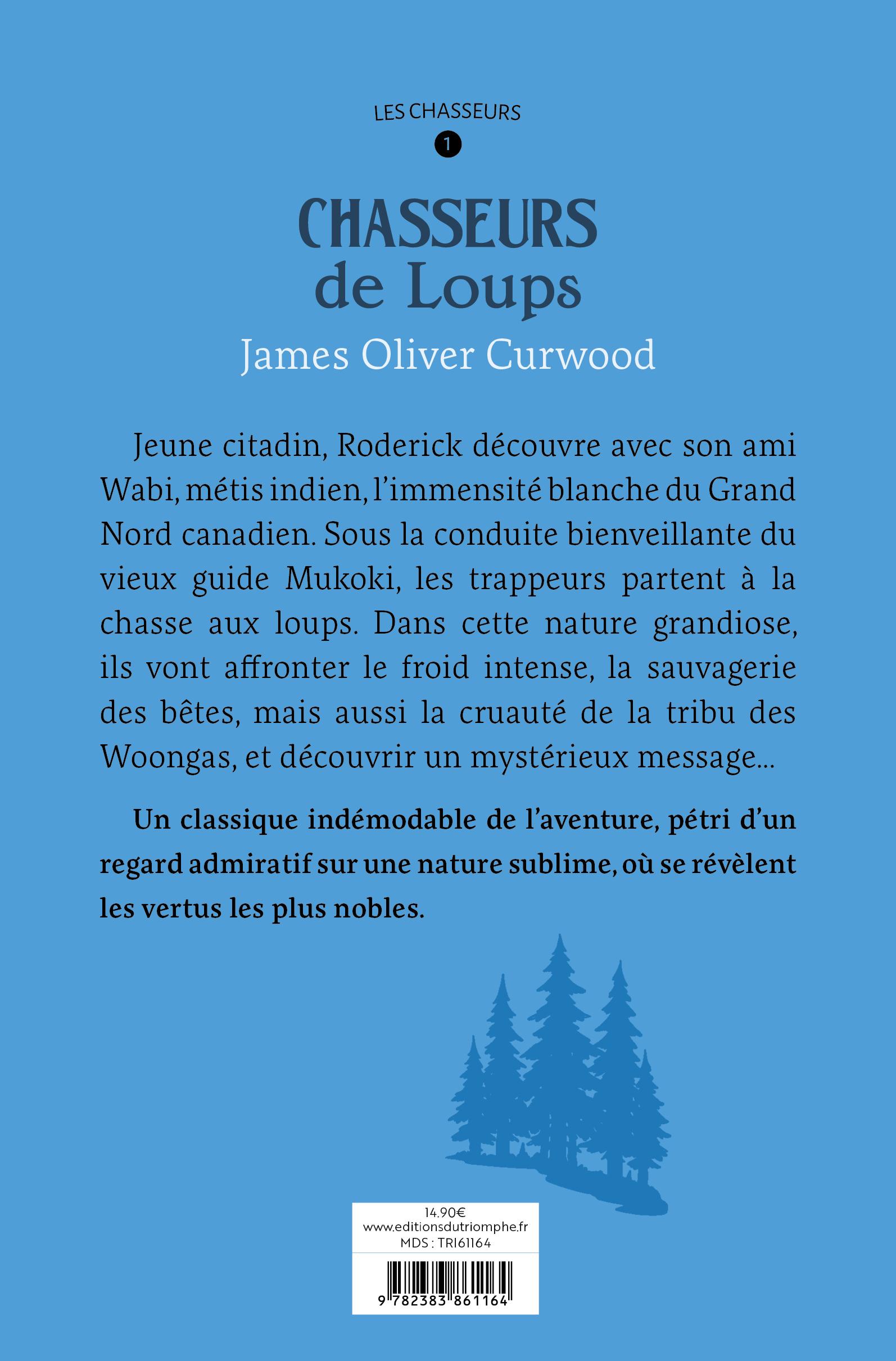 LES CHASSEURS

1

CHASSEURS de Loups

James Oliver Curwood

Jeune citadin, Roderick découvre avec son ami Wabi, métis indien, l'immensité blanche du Grand Nord canadien. Sous la conduite bienveillante du vieux guide Mukoki, les trappeurs partent à la chasse aux loups. Dans cette nature grandiose, ils vont affronter le froid intense, la sauvagerie des bêtes, mais aussi la cruauté de la tribu des Woongas, et découvrir un mystérieux message...

Un classique indémodable de l'aventure, pétri d'un regard admiratif sur une nature sublime, où se révèlent les vertus les plus nobles.

14.90€
www.editionsdutriomphe.fr
MDS : TRI61164

9 782383 861164